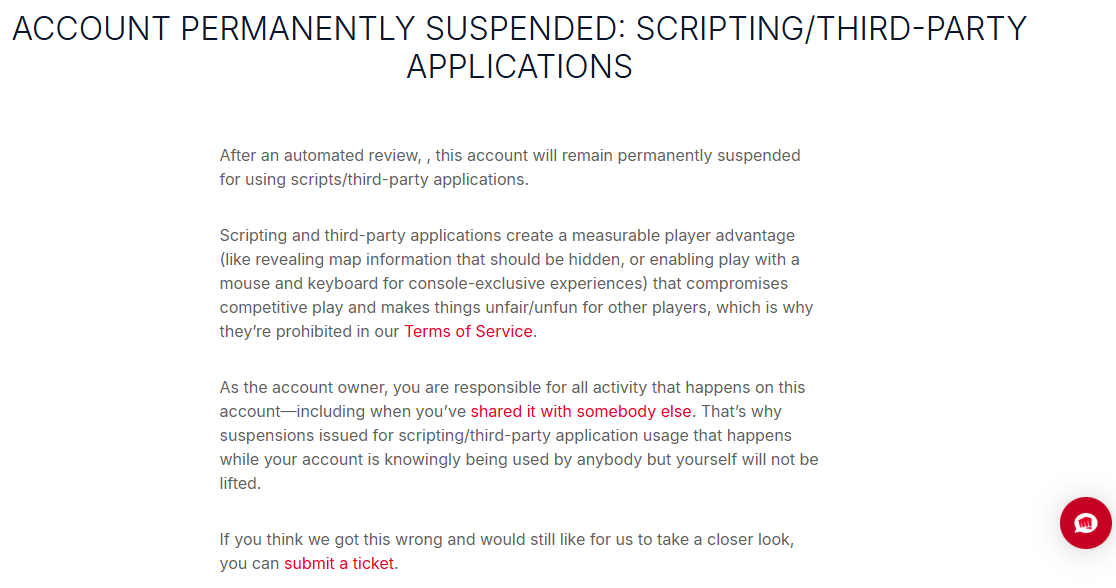 ACCOUNT PERMANENTLY SUSPENDED: SCRIPTING/THIRD-PARTY APPLICATIONS

After an automated review, , this account will remain permanently suspended for using scripts/third-party applications.

Scripting and third-party applications create a measurable player advantage (like revealing map information that should be hidden, or enabling play with a mouse and keyboard for console-exclusive experiences) that compromises competitive play and makes things unfair/unfun for other players, which is why they're prohibited in our Terms of Service.

As the account owner, you are responsible for all activity that happens on this account—including when you've shared it with somebody else. That's why suspensions issued for scripting/third-party application usage that happens while your account is knowingly being used by anybody but yourself will not be lifted.

If you think we got this wrong and would still like for us to take a closer look, you can submit a ticket.